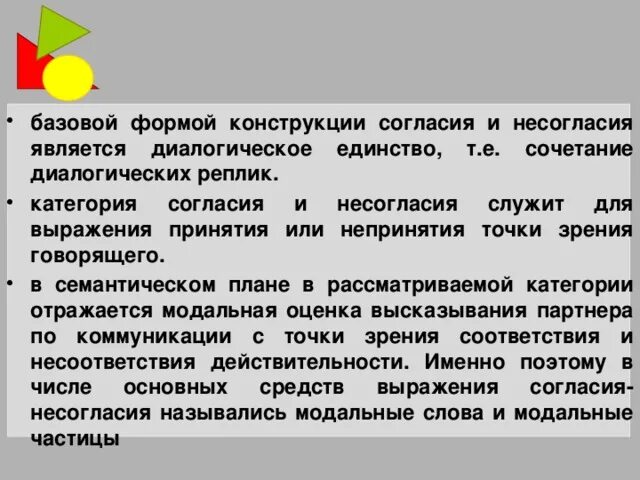 • базовой формой конструкции согласия и несогласия является диалогическое единство, т.е. сочетание диалогических реплик.

• категория согласия и несогласия служит для выражения принятия или непринятия точки зрения говорящего.

• в семантическом плане в рассматриваемой категории отражается модальная оценка высказывания партнера по коммуникации с точки зрения соответствия и несоответствия действительности. Именно поэтому в числе основных средств выражения согласия-несогласия назывались модальные слова и модальные частицы